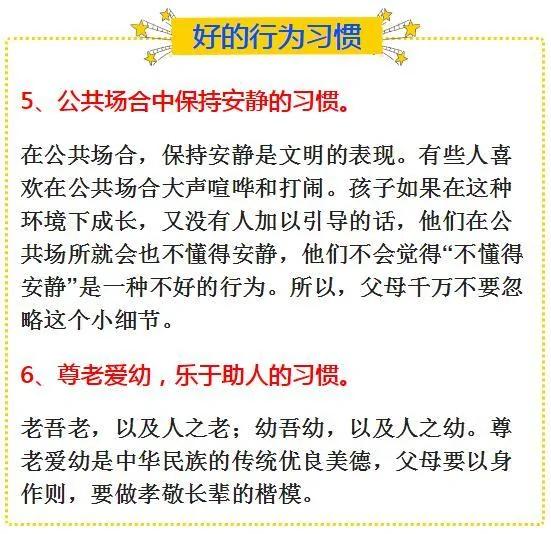 好的行为习惯

5、公共场合中保持安静的习惯。

在公共场合，保持安静是文明的表现。有些人喜欢在公共场合大声喧哗和打闹。孩子如果在这种环境下成长，又没有人加以引导的话，他们在公共场所就会也不懂得安静，他们不会觉得“不懂得安静”是一种不好的行为。所以，父母千万不要忽略这个小细节。

6、尊老爱幼，乐于助人的习惯。

老吾老，以及人之老；幼吾幼，以及人之幼。尊老爱幼是中华民族的传统优良美德，父母要以身作则，要做孝敬长辈的楷模。